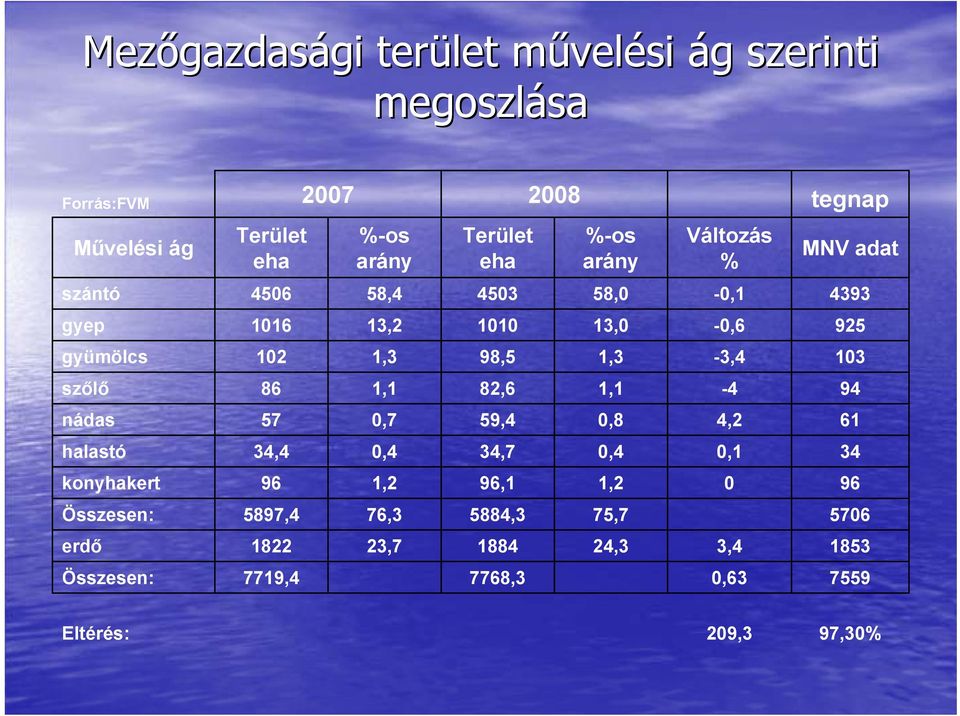 Mezőgazdasági terület művelési ág szerinti megoszlása

| Forrás:FVM | 2007 | | 2008 | | | tegnap |
|---|---|---|---|---|---|---|
| Művelési ág | Terület eha | %-os arány | Terület eha | %-os arány | Változás % | MNV adat |
| szántó | 4506 | 58,4 | 4503 | 58,0 | -0,1 | 4393 |
| gyep | 1016 | 13,2 | 1010 | 13,0 | -0,6 | 925 |
| gyümölcs | 102 | 1,3 | 98,5 | 1,3 | -3,4 | 103 |
| szőlő | 86 | 1,1 | 82,6 | 1,1 | -4 | 94 |
| nádas | 57 | 0,7 | 59,4 | 0,8 | 4,2 | 61 |
| halastó | 34,4 | 0,4 | 34,7 | 0,4 | 0,1 | 34 |
| konyhakert | 96 | 1,2 | 96,1 | 1,2 | 0 | 96 |
| Összesen: | 5897,4 | 76,3 | 5884,3 | 75,7 | | 5706 |
| erdő | 1822 | 23,7 | 1884 | 24,3 | 3,4 | 1853 |
| Összesen: | 7719,4 | | 7768,3 | | 0,63 | 7559 |

Eltérés: 209,3 97,30%